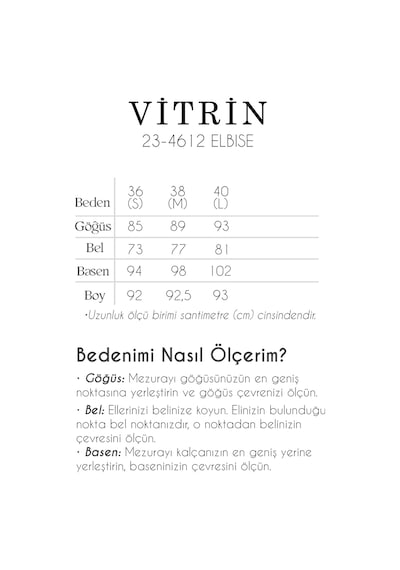 VİTRİN
23-4612 ELBISE

| Beden | 36 (S) | 38 (M) | 40 (L) |
|---|---|---|---|
| Göğüs | 85 | 89 | 93 |
| Bel | 73 | 77 | 81 |
| Basen | 94 | 98 | 102 |
| Boy | 92 | 92,5 | 93 |

•Uzunluk ölçü birimi santimetre (cm) cinsindendir.

Bedenimi Nasıl Ölçerim?

• Göğüs: Mezurayı göğüsünüzün en geniş noktasına yerleştirin ve göğüs çevrenizi ölçün.

• Bel: Ellerinizi belinize koyun. Elinizin bulunduğu nokta bel noktanızdır, o noktadan belinizin çevresini ölçün.

• Basen: Mezurayı kalçanızın en geniş yerine yerleştirin, baseninizin çevresini ölçün.